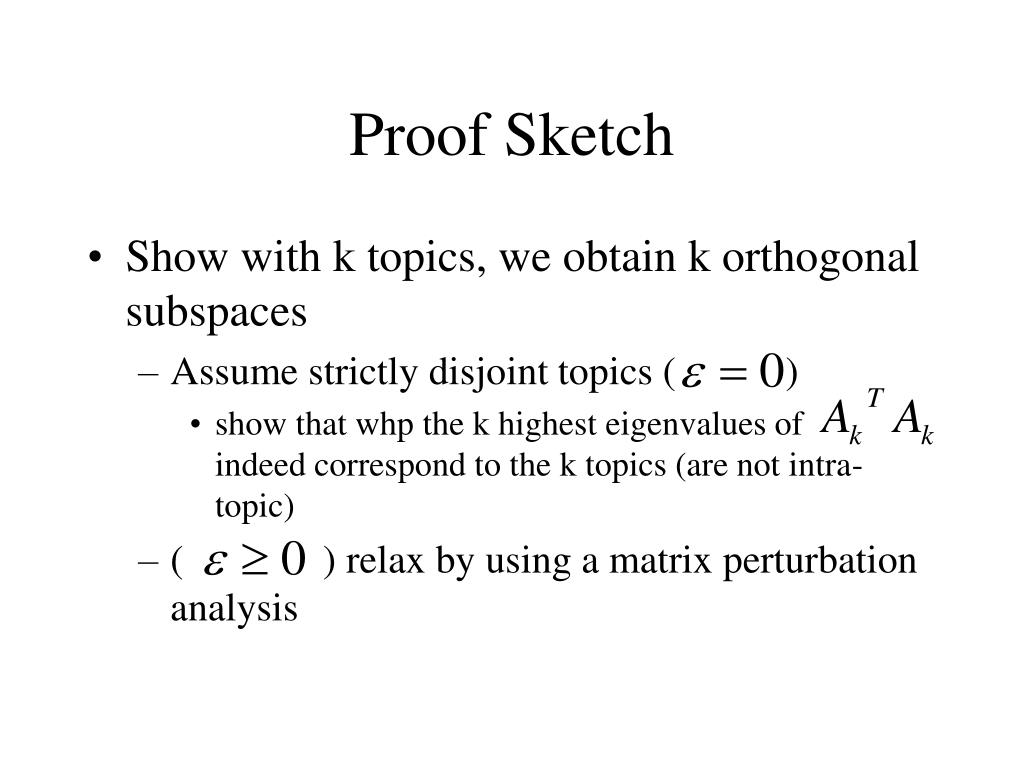 Proof Sketch

• Show with k topics, we obtain k orthogonal subspaces

– Assume strictly disjoint topics ($\varepsilon = 0$)

• show that whp the k highest eigenvalues of $A_k{}^T A_k$ indeed correspond to the k topics (are not intra-topic)

– ( $\varepsilon \geq 0$ ) relax by using a matrix perturbation analysis